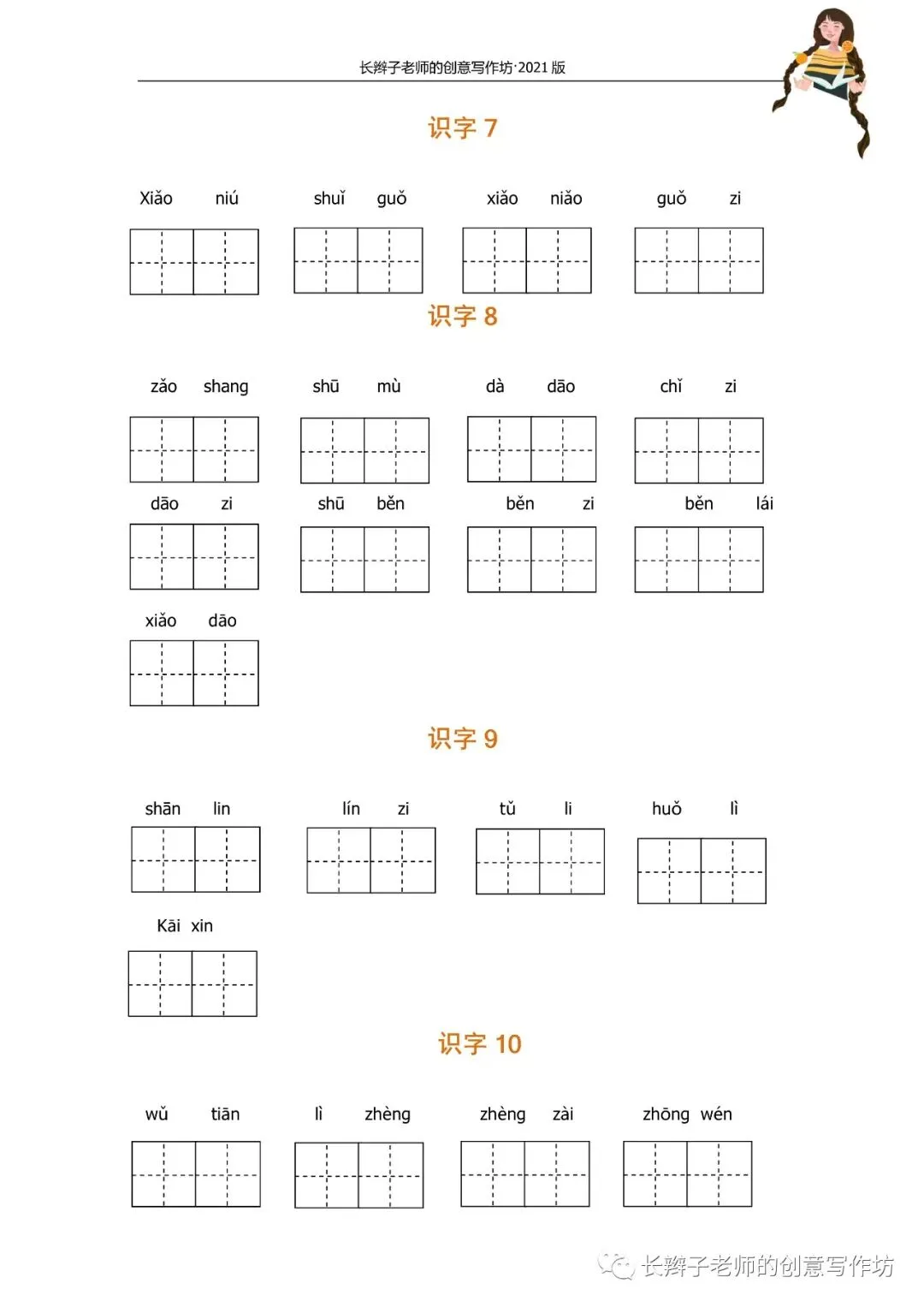 长辫子老师的创意写作坊·2021 版

识字 7

Xiǎo niú　shuǐ guǒ　xiǎo niǎo　guǒ zi

识字 8

zǎo shang　shū mù　dà dāo　chǐ zi

dāo zi　shū běn　běn zi　běn lái

xiǎo dāo

识字 9

shān lin　lín zi　tǔ li　huǒ lì

Kāi xin

识字 10

wǔ tiān　lì zhèng　zhèng zài　zhōng wén

长辫子老师的创意写作坊